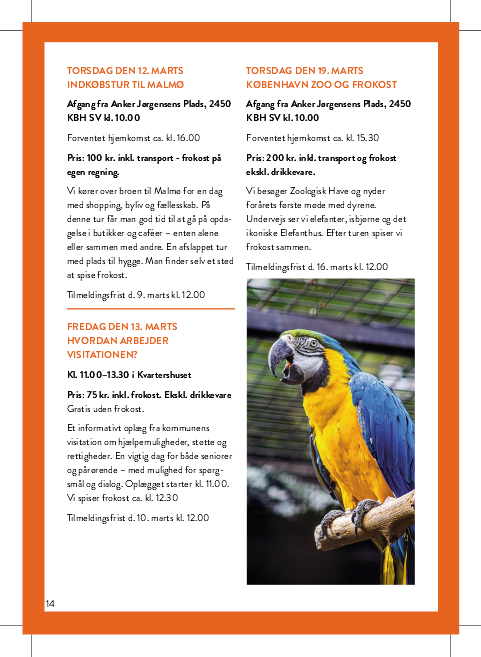 TORSDAG DEN 12. MARTS
INDKØBSTUR TIL MALMØ

Afgang fra Anker Jørgensens Plads, 2450 KBH SV kl. 10.00

Forventet hjemkomst ca. kl. 16.00

Pris: 100 kr. inkl. transport - frokost på egen regning.

Vi kører over broen til Malmø for en dag med shopping, byliv og fællesskab. På denne tur får man god tid til at gå på opdagelse i butikker og caféer – enten alene eller sammen med andre. En afslappet tur med plads til hygge. Man finder selv et sted at spise frokost.

Tilmeldingsfrist d. 9. marts kl. 12.00

FREDAG DEN 13. MARTS
HVORDAN ARBEJDER VISITATIONEN?

Kl. 11.00–13.30 i Kvartershuset

Pris: 75 kr. inkl. frokost. Ekskl. drikkevare
Gratis uden frokost.

Et informativt oplæg fra kommunens visitation om hjælpemuligheder, støtte og rettigheder. En vigtig dag for både seniorer og pårørende – med mulighed for spørgsmål og dialog. Oplægget starter kl. 11.00. Vi spiser frokost ca. kl. 12.30

Tilmeldingsfrist d. 10. marts kl. 12.00

TORSDAG DEN 19. MARTS
KØBENHAVN ZOO OG FROKOST

Afgang fra Anker Jørgensens Plads, 2450 KBH SV kl. 10.00

Forventet hjemkomst ca. kl. 15.30

Pris: 200 kr. inkl. transport og frokost ekskl. drikkevare.

Vi besøger Zoologisk Have og nyder forårets første møde med dyrene. Undervejs ser vi elefanter, isbjørne og det ikoniske Elefanthus. Efter turen spiser vi frokost sammen.

Tilmeldingsfrist d. 16. marts kl. 12.00

14